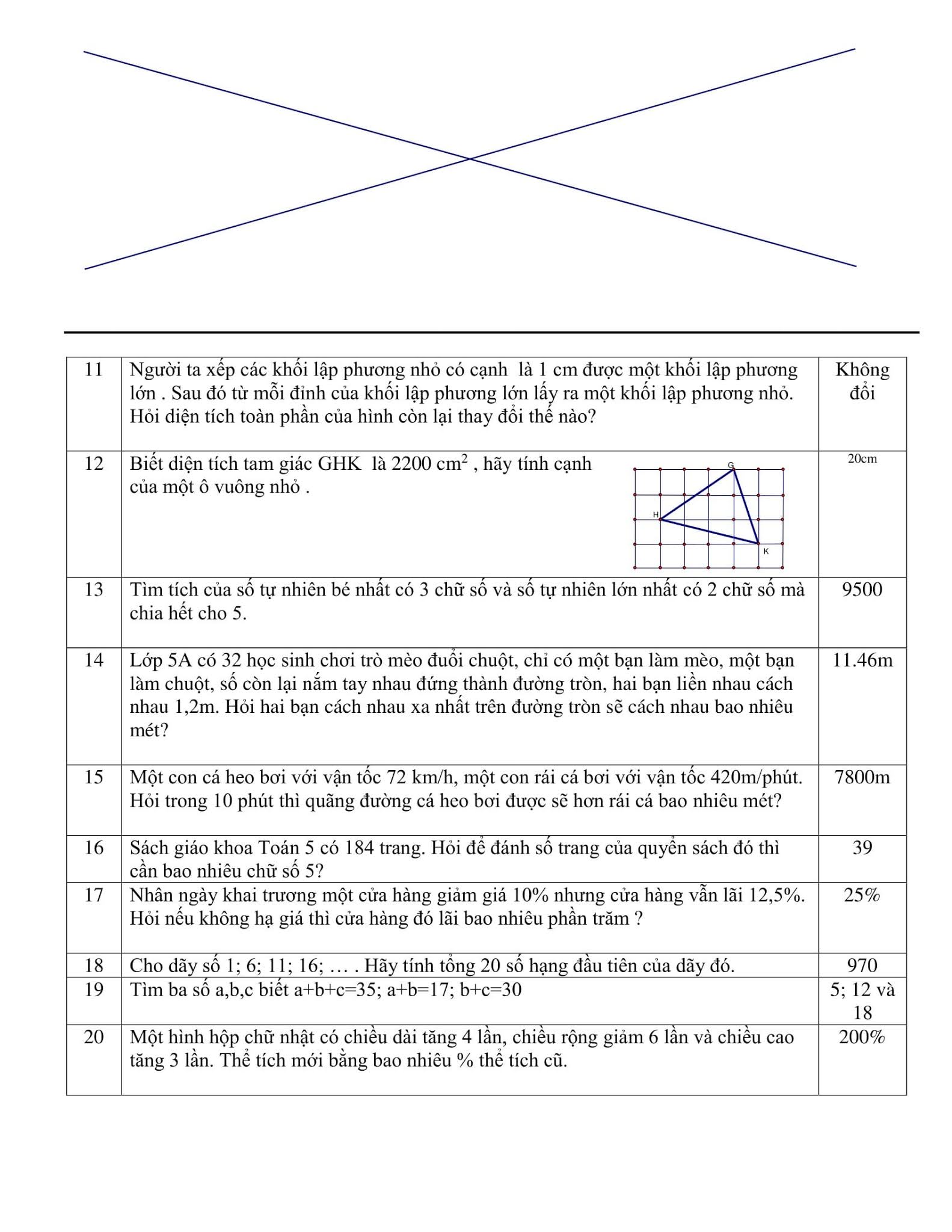 | 11 | Người ta xếp các khối lập phương nhỏ có cạnh là 1 cm được một khối lập phương lớn . Sau đó từ mỗi đỉnh của khối lập phương lớn lấy ra một khối lập phương nhỏ. Hỏi diện tích toàn phần của hình còn lại thay đổi thế nào? | Không đổi |
|---|---|---|
| 12 | Biết diện tích tam giác GHK là 2200 $cm^2$ , hãy tính cạnh của một ô vuông nhỏ . G H K | 20cm |
| 13 | Tìm tích của số tự nhiên bé nhất có 3 chữ số và số tự nhiên lớn nhất có 2 chữ số mà chia hết cho 5. | 9500 |
| 14 | Lớp 5A có 32 học sinh chơi trò mèo đuổi chuột, chỉ có một bạn làm mèo, một bạn làm chuột, số còn lại nắm tay nhau đứng thành đường tròn, hai bạn liền nhau cách nhau 1,2m. Hỏi hai bạn cách nhau xa nhất trên đường tròn sẽ cách nhau bao nhiêu mét? | 11.46m |
| 15 | Một con cá heo bơi với vận tốc 72 km/h, một con rái cá bơi với vận tốc 420m/phút. Hỏi trong 10 phút thì quãng đường cá heo bơi được sẽ hơn rái cá bao nhiêu mét? | 7800m |
| 16 | Sách giáo khoa Toán 5 có 184 trang. Hỏi để đánh số trang của quyển sách đó thì cần bao nhiêu chữ số 5? | 39 |
| 17 | Nhân ngày khai trương một cửa hàng giảm giá 10% nhưng cửa hàng vẫn lãi 12,5%. Hỏi nếu không hạ giá thì cửa hàng đó lãi bao nhiêu phần trăm ? | 25% |
| 18 | Cho dãy số 1; 6; 11; 16; … . Hãy tính tổng 20 số hạng đầu tiên của dãy đó. | 970 |
| 19 | Tìm ba số a,b,c biết a+b+c=35; a+b=17; b+c=30 | 5; 12 và 18 |
| 20 | Một hình hộp chữ nhật có chiều dài tăng 4 lần, chiều rộng giảm 6 lần và chiều cao tăng 3 lần. Thể tích mới bằng bao nhiêu % thể tích cũ. | 200% |